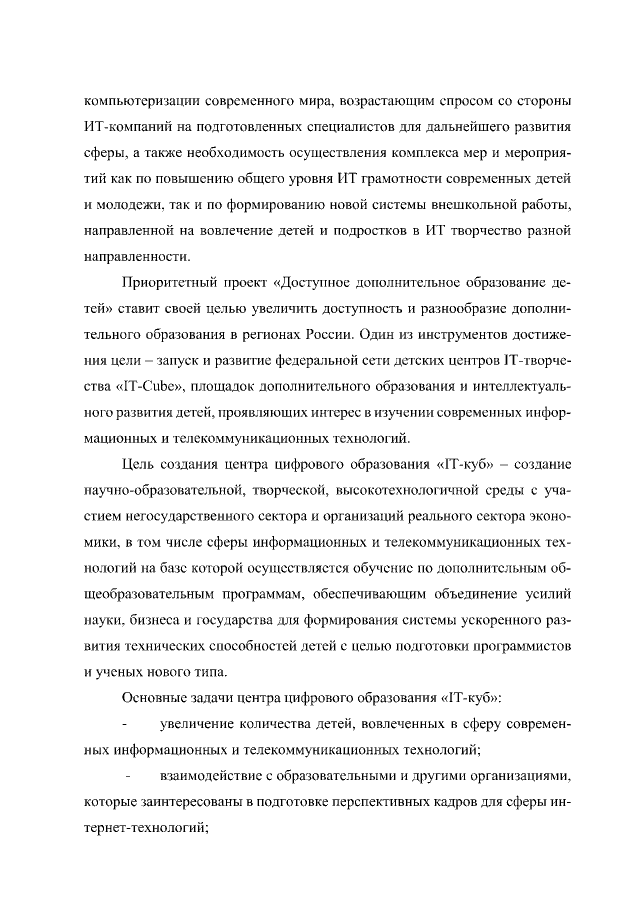 компьютеризации современного мира, возрастающим спросом со стороны ИТ-компаний на подготовленных специалистов для дальнейшего развития сферы, а также необходимость осуществления комплекса мер и мероприятий как по повышению общего уровня ИТ грамотности современных детей и молодежи, так и по формированию новой системы внешкольной работы, направленной на вовлечение детей и подростков в ИТ творчество разной направленности.

Приоритетный проект «Доступное дополнительное образование детей» ставит своей целью увеличить доступность и разнообразие дополнительного образования в регионах России. Один из инструментов достижения цели – запуск и развитие федеральной сети детских центров IT-творчества «IT-Cube», площадок дополнительного образования и интеллектуального развития детей, проявляющих интерес в изучении современных информационных и телекоммуникационных технологий.

Цель создания центра цифрового образования «IT-куб» – создание научно-образовательной, творческой, высокотехнологичной среды с участием негосударственного сектора и организаций реального сектора экономики, в том числе сферы информационных и телекоммуникационных технологий на базе которой осуществляется обучение по дополнительным общеобразовательным программам, обеспечивающим объединение усилий науки, бизнеса и государства для формирования системы ускоренного развития технических способностей детей с целью подготовки программистов и ученых нового типа.

Основные задачи центра цифрового образования «IT-куб»:

- увеличение количества детей, вовлеченных в сферу современных информационных и телекоммуникационных технологий;

- взаимодействие с образовательными и другими организациями, которые заинтересованы в подготовке перспективных кадров для сферы интернет-технологий;